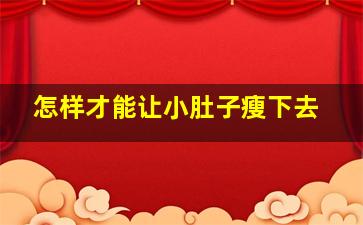 怎样才能让小肚子瘦下去